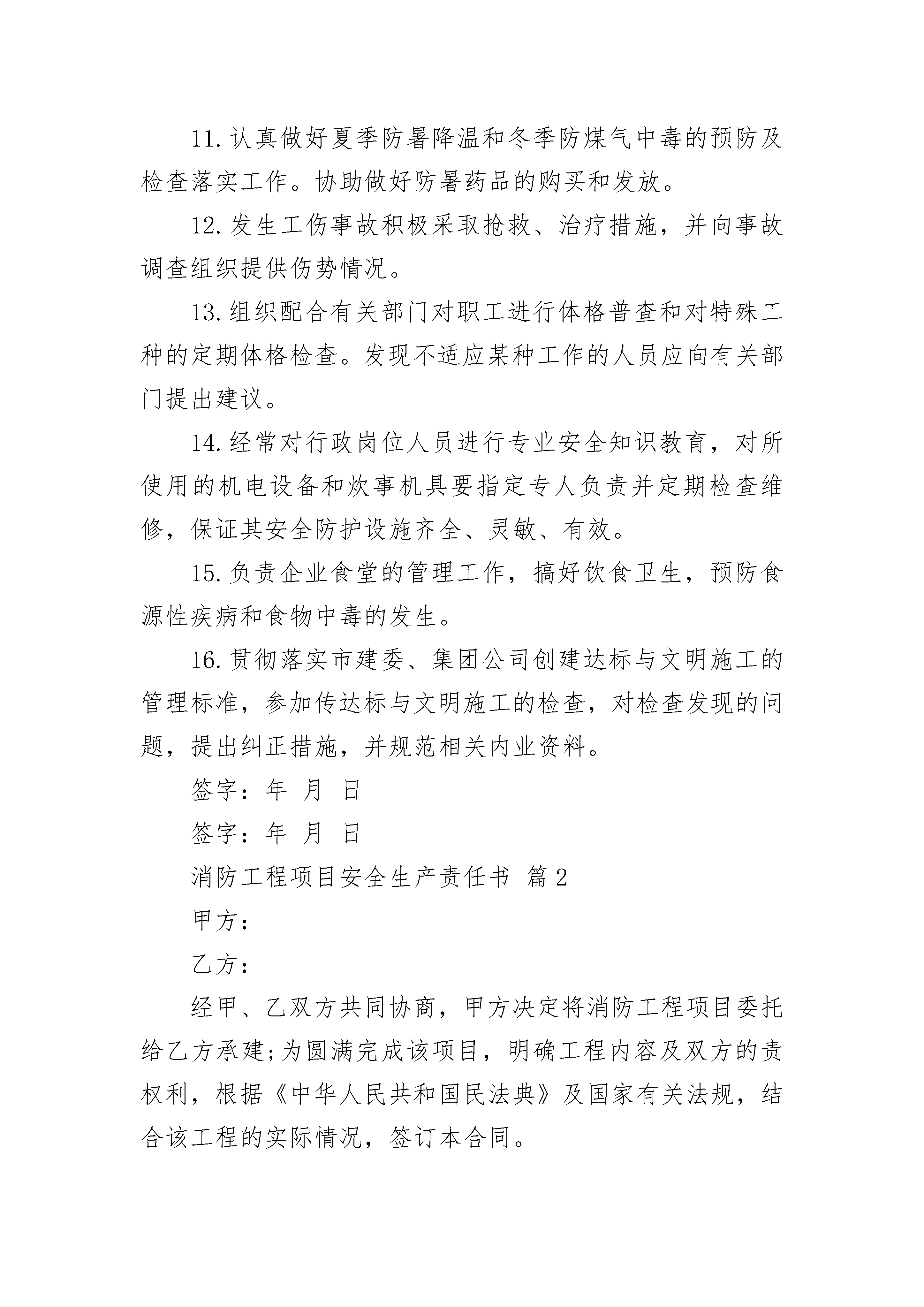 11.认真做好夏季防暑降温和冬季防煤气中毒的预防及检查落实工作。协助做好防暑药品的购买和发放。

12.发生工伤事故积极采取抢救、治疗措施，并向事故调查组织提供伤势情况。

13.组织配合有关部门对职工进行体格普查和对特殊工种的定期体格检查。发现不适应某种工作的人员应向有关部门提出建议。

14.经常对行政岗位人员进行专业安全知识教育，对所使用的机电设备和炊事机具要指定专人负责并定期检查维修，保证其安全防护设施齐全、灵敏、有效。

15.负责企业食堂的管理工作，搞好饮食卫生，预防食源性疾病和食物中毒的发生。

16.贯彻落实市建委、集团公司创建达标与文明施工的管理标准，参加传达标与文明施工的检查，对检查发现的问题，提出纠正措施，并规范相关内业资料。

签字：年 月 日

签字：年 月 日

消防工程项目安全生产责任书 篇2

甲方：

乙方：

经甲、乙双方共同协商，甲方决定将消防工程项目委托给乙方承建;为圆满完成该项目，明确工程内容及双方的责权利，根据《中华人民共和国民法典》及国家有关法规，结合该工程的实际情况，签订本合同。